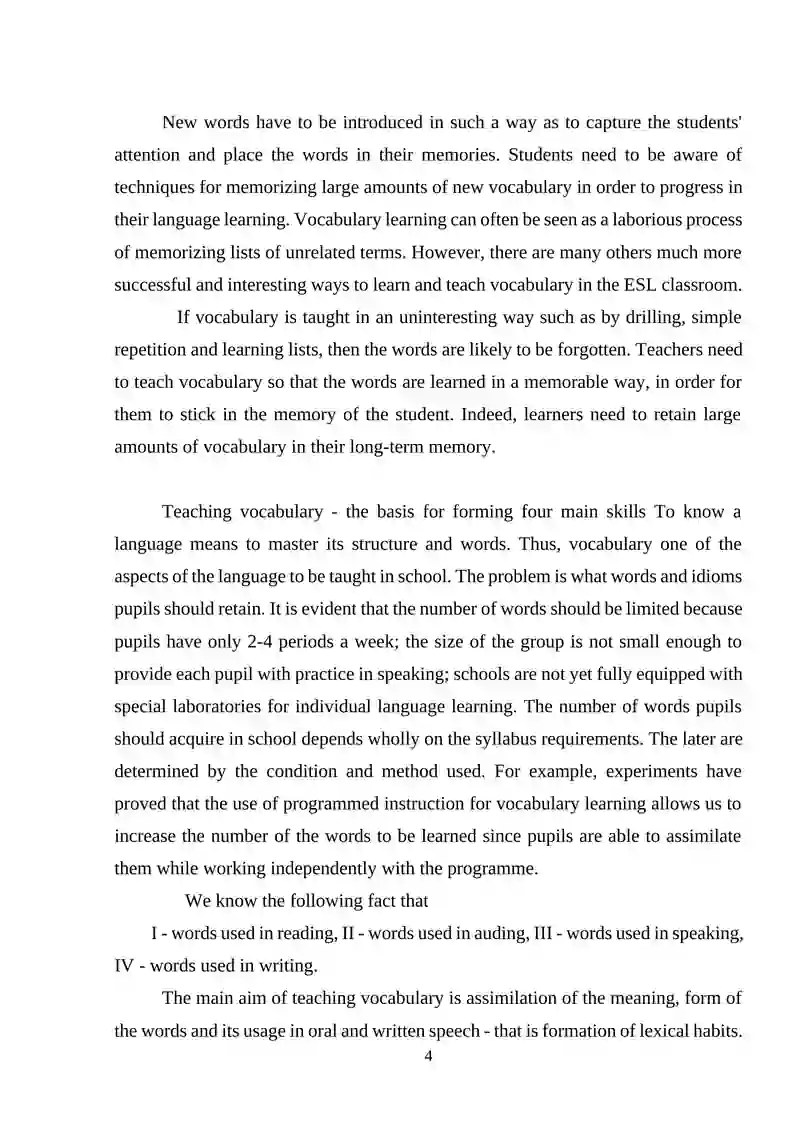 New words have to be introduced in such a way as to capture the students' attention and place the words in their memories. Students need to be aware of techniques for memorizing large amounts of new vocabulary in order to progress in their language learning. Vocabulary learning can often be seen as a laborious process of memorizing lists of unrelated terms. However, there are many others much more successful and interesting ways to learn and teach vocabulary in the ESL classroom.

If vocabulary is taught in an uninteresting way such as by drilling, simple repetition and learning lists, then the words are likely to be forgotten. Teachers need to teach vocabulary so that the words are learned in a memorable way, in order for them to stick in the memory of the student. Indeed, learners need to retain large amounts of vocabulary in their long-term memory.

Teaching vocabulary - the basis for forming four main skills To know a language means to master its structure and words. Thus, vocabulary one of the aspects of the language to be taught in school. The problem is what words and idioms pupils should retain. It is evident that the number of words should be limited because pupils have only 2-4 periods a week; the size of the group is not small enough to provide each pupil with practice in speaking; schools are not yet fully equipped with special laboratories for individual language learning. The number of words pupils should acquire in school depends wholly on the syllabus requirements. The later are determined by the condition and method used. For example, experiments have proved that the use of programmed instruction for vocabulary learning allows us to increase the number of the words to be learned since pupils are able to assimilate them while working independently with the programme.

We know the following fact that

I - words used in reading, II - words used in auding, III - words used in speaking, IV - words used in writing.

The main aim of teaching vocabulary is assimilation of the meaning, form of the words and its usage in oral and written speech - that is formation of lexical habits.

4